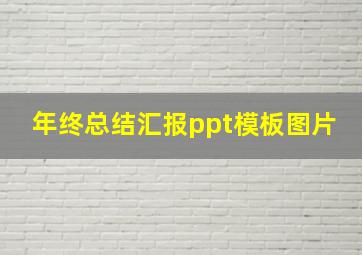 年终总结汇报ppt模板图片